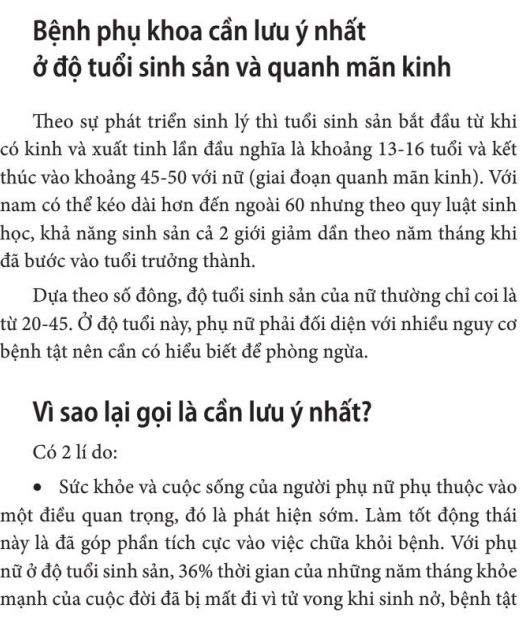 Bệnh phụ khoa cần lưu ý nhất ở độ tuổi sinh sản và quanh mãn kinh

Theo sự phát triển sinh lý thì tuổi sinh sản bắt đầu từ khi có kinh và xuất tinh lần đầu nghĩa là khoảng 13-16 tuổi và kết thúc vào khoảng 45-50 với nữ (giai đoạn quanh mãn kinh). Với nam có thể kéo dài hơn đến ngoài 60 nhưng theo quy luật sinh học, khả năng sinh sản cả 2 giới giảm dần theo năm tháng khi đã bước vào tuổi trưởng thành.

Dựa theo số đông, độ tuổi sinh sản của nữ thường chỉ coi là từ 20-45. Ở độ tuổi này, phụ nữ phải đối diện với nhiều nguy cơ bệnh tật nên cần có hiểu biết để phòng ngừa.

Vì sao lại gọi là cần lưu ý nhất?

Có 2 lí do:

• Sức khỏe và cuộc sống của người phụ nữ phụ thuộc vào một điều quan trọng, đó là phát hiện sớm. Làm tốt động thái này là đã góp phần tích cực vào việc chữa khỏi bệnh. Với phụ nữ ở độ tuổi sinh sản, 36% thời gian của những năm tháng khỏe mạnh của cuộc đời đã bị mất đi vì tử vong khi sinh nở, bệnh tật